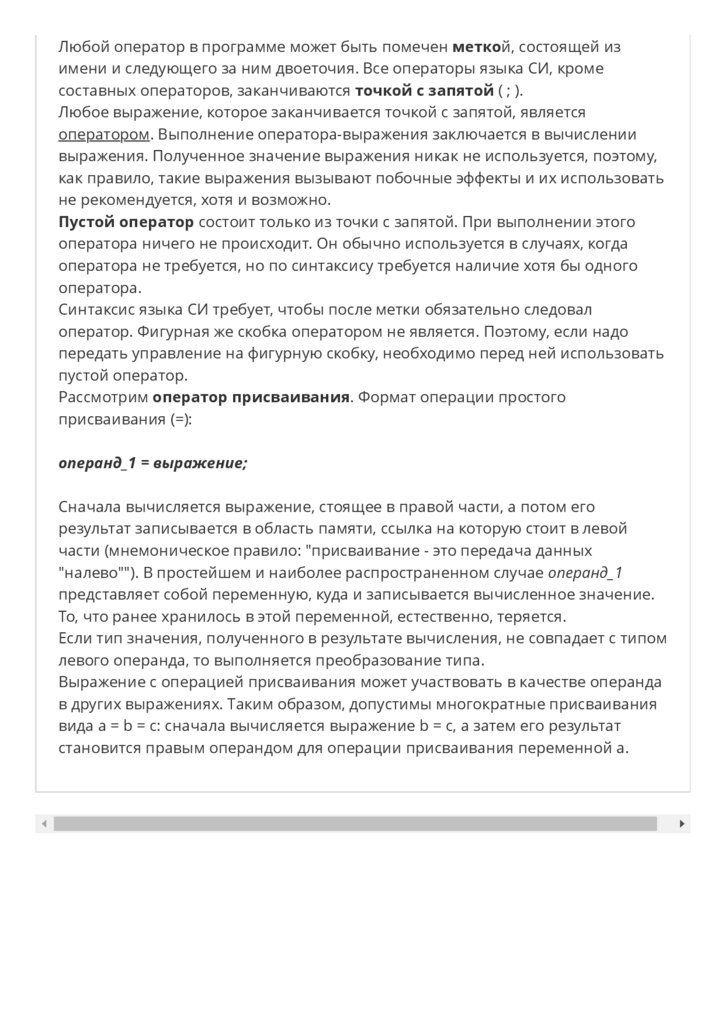 Любой оператор в программе может быть помечен меткой, состоящей из имени и следующего за ним двоеточия. Все операторы языка СИ, кроме составных операторов, заканчиваются точкой с запятой ( ; ).
Любое выражение, которое заканчивается точкой с запятой, является оператором. Выполнение оператора-выражения заключается в вычислении выражения. Полученное значение выражения никак не используется, поэтому, как правило, такие выражения вызывают побочные эффекты и их использовать не рекомендуется, хотя и возможно.
Пустой оператор состоит только из точки с запятой. При выполнении этого оператора ничего не происходит. Он обычно используется в случаях, когда оператора не требуется, но по синтаксису требуется наличие хотя бы одного оператора.
Синтаксис языка СИ требует, чтобы после метки обязательно следовал оператор. Фигурная же скобка оператором не является. Поэтому, если надо передать управление на фигурную скобку, необходимо перед ней использовать пустой оператор.
Рассмотрим оператор присваивания. Формат операции простого присваивания (=):

операнд_1 = выражение;

Сначала вычисляется выражение, стоящее в правой части, а потом его результат записывается в область памяти, ссылка на которую стоит в левой части (мнемоническое правило: "присваивание - это передача данных "налево""). В простейшем и наиболее распространенном случае операнд_1 представляет собой переменную, куда и записывается вычисленное значение. То, что ранее хранилось в этой переменной, естественно, теряется.
Если тип значения, полученного в результате вычисления, не совпадает с типом левого операнда, то выполняется преобразование типа.
Выражение с операцией присваивания может участвовать в качестве операнда в других выражениях. Таким образом, допустимы многократные присваивания вида a = b = c: сначала вычисляется выражение b = c, а затем его результат становится правым операндом для операции присваивания переменной a.